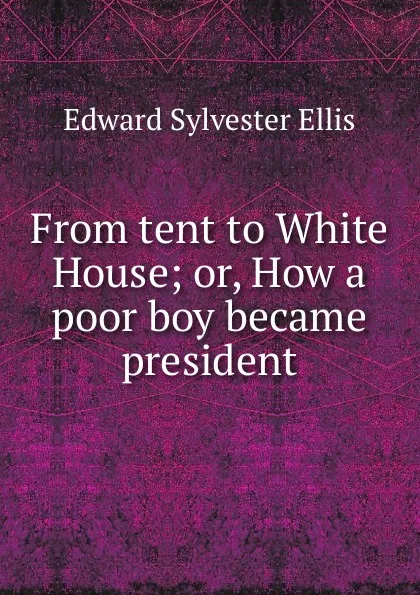 Edward Sylvester Ellis

From tent to White House; or, How a poor boy became president